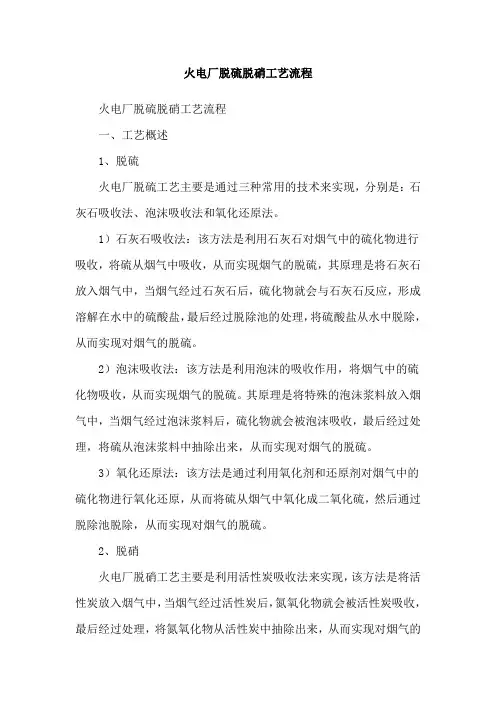 火电厂脱硫脱硝工艺流程

火电厂脱硫脱硝工艺流程

一、工艺概述

1、脱硫

火电厂脱硫工艺主要是通过三种常用的技术来实现，分别是：石灰石吸收法、泡沫吸收法和氧化还原法。

1）石灰石吸收法：该方法是利用石灰石对烟气中的硫化物进行吸收，将硫从烟气中吸收，从而实现烟气的脱硫，其原理是将石灰石放入烟气中，当烟气经过石灰石后，硫化物就会与石灰石反应，形成溶解在水中的硫酸盐，最后经过脱除池的处理，将硫酸盐从水中脱除，从而实现对烟气的脱硫。

2）泡沫吸收法：该方法是利用泡沫的吸收作用，将烟气中的硫化物吸收，从而实现烟气的脱硫。其原理是将特殊的泡沫浆料放入烟气中，当烟气经过泡沫浆料后，硫化物就会被泡沫吸收，最后经过处理，将硫从泡沫浆料中抽除出来，从而实现对烟气的脱硫。

3）氧化还原法：该方法是通过利用氧化剂和还原剂对烟气中的硫化物进行氧化还原，从而将硫从烟气中氧化成二氧化硫，然后通过脱除池脱除，从而实现对烟气的脱硫。

2、脱硝

火电厂脱硝工艺主要是利用活性炭吸收法来实现，该方法是将活性炭放入烟气中，当烟气经过活性炭后，氮氧化物就会被活性炭吸收，最后经过处理，将氮氧化物从活性炭中抽除出来，从而实现对烟气的